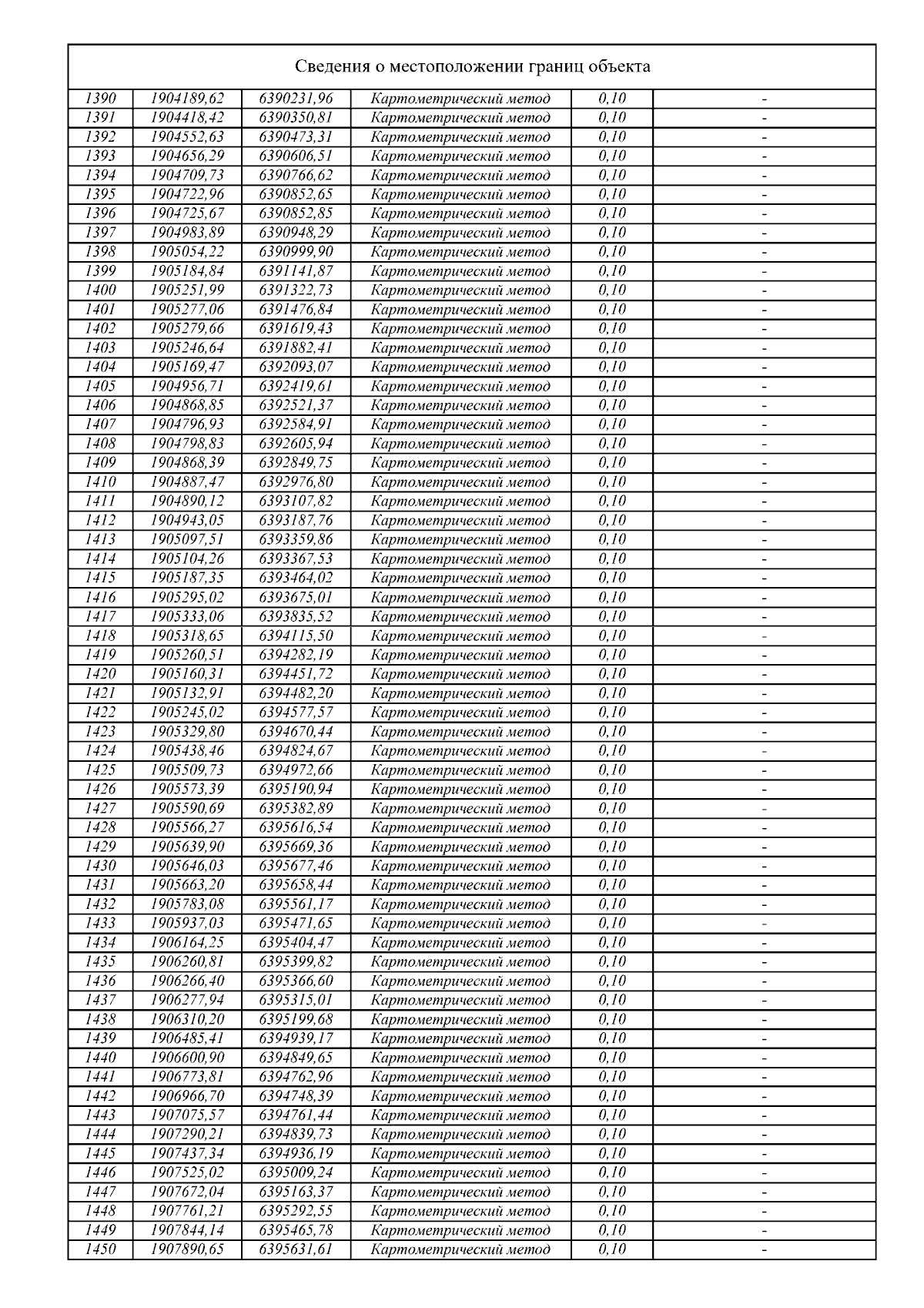 Сведения о местоположении границ объекта

| | | | | | |
|---|---|---|---|---|---|
| 1390 | 1904189,62 | 6390231,96 | Картометрический метод | 0,10 | - |
| 1391 | 1904418,42 | 6390350,81 | Картометрический метод | 0,10 | - |
| 1392 | 1904552,63 | 6390473,31 | Картометрический метод | 0,10 | - |
| 1393 | 1904656,29 | 6390606,51 | Картометрический метод | 0,10 | - |
| 1394 | 1904709,73 | 6390766,62 | Картометрический метод | 0,10 | - |
| 1395 | 1904722,96 | 6390852,65 | Картометрический метод | 0,10 | - |
| 1396 | 1904725,67 | 6390852,85 | Картометрический метод | 0,10 | - |
| 1397 | 1904983,89 | 6390948,29 | Картометрический метод | 0,10 | - |
| 1398 | 1905054,22 | 6390999,90 | Картометрический метод | 0,10 | - |
| 1399 | 1905184,84 | 6391141,87 | Картометрический метод | 0,10 | - |
| 1400 | 1905251,99 | 6391322,73 | Картометрический метод | 0,10 | - |
| 1401 | 1905277,06 | 6391476,84 | Картометрический метод | 0,10 | - |
| 1402 | 1905279,66 | 6391619,43 | Картометрический метод | 0,10 | - |
| 1403 | 1905246,64 | 6391882,41 | Картометрический метод | 0,10 | - |
| 1404 | 1905169,47 | 6392093,07 | Картометрический метод | 0,10 | - |
| 1405 | 1904956,71 | 6392419,61 | Картометрический метод | 0,10 | - |
| 1406 | 1904868,85 | 6392521,37 | Картометрический метод | 0,10 | - |
| 1407 | 1904796,93 | 6392584,91 | Картометрический метод | 0,10 | - |
| 1408 | 1904798,83 | 6392605,94 | Картометрический метод | 0,10 | - |
| 1409 | 1904868,39 | 6392849,75 | Картометрический метод | 0,10 | - |
| 1410 | 1904887,47 | 6392976,80 | Картометрический метод | 0,10 | - |
| 1411 | 1904890,12 | 6393107,82 | Картометрический метод | 0,10 | - |
| 1412 | 1904943,05 | 6393187,76 | Картометрический метод | 0,10 | - |
| 1413 | 1905097,51 | 6393359,86 | Картометрический метод | 0,10 | - |
| 1414 | 1905104,26 | 6393367,53 | Картометрический метод | 0,10 | - |
| 1415 | 1905187,35 | 6393464,02 | Картометрический метод | 0,10 | - |
| 1416 | 1905295,02 | 6393675,01 | Картометрический метод | 0,10 | - |
| 1417 | 1905333,06 | 6393835,52 | Картометрический метод | 0,10 | - |
| 1418 | 1905318,65 | 6394115,50 | Картометрический метод | 0,10 | - |
| 1419 | 1905260,51 | 6394282,19 | Картометрический метод | 0,10 | - |
| 1420 | 1905160,31 | 6394451,72 | Картометрический метод | 0,10 | - |
| 1421 | 1905132,91 | 6394482,20 | Картометрический метод | 0,10 | - |
| 1422 | 1905245,02 | 6394577,57 | Картометрический метод | 0,10 | - |
| 1423 | 1905329,80 | 6394670,44 | Картометрический метод | 0,10 | - |
| 1424 | 1905438,46 | 6394824,67 | Картометрический метод | 0,10 | - |
| 1425 | 1905509,73 | 6394972,66 | Картометрический метод | 0,10 | - |
| 1426 | 1905573,39 | 6395190,94 | Картометрический метод | 0,10 | - |
| 1427 | 1905590,69 | 6395382,89 | Картометрический метод | 0,10 | - |
| 1428 | 1905566,27 | 6395616,54 | Картометрический метод | 0,10 | - |
| 1429 | 1905639,90 | 6395669,36 | Картометрический метод | 0,10 | - |
| 1430 | 1905646,03 | 6395677,46 | Картометрический метод | 0,10 | - |
| 1431 | 1905663,20 | 6395658,44 | Картометрический метод | 0,10 | - |
| 1432 | 1905783,08 | 6395561,17 | Картометрический метод | 0,10 | - |
| 1433 | 1905937,03 | 6395471,65 | Картометрический метод | 0,10 | - |
| 1434 | 1906164,25 | 6395404,47 | Картометрический метод | 0,10 | - |
| 1435 | 1906260,81 | 6395399,82 | Картометрический метод | 0,10 | - |
| 1436 | 1906266,40 | 6395366,60 | Картометрический метод | 0,10 | - |
| 1437 | 1906277,94 | 6395315,01 | Картометрический метод | 0,10 | - |
| 1438 | 1906310,20 | 6395199,68 | Картометрический метод | 0,10 | - |
| 1439 | 1906485,41 | 6394939,17 | Картометрический метод | 0,10 | - |
| 1440 | 1906600,90 | 6394849,65 | Картометрический метод | 0,10 | - |
| 1441 | 1906773,81 | 6394762,96 | Картометрический метод | 0,10 | - |
| 1442 | 1906966,70 | 6394748,39 | Картометрический метод | 0,10 | - |
| 1443 | 1907075,57 | 6394761,44 | Картометрический метод | 0,10 | - |
| 1444 | 1907290,21 | 6394839,73 | Картометрический метод | 0,10 | - |
| 1445 | 1907437,34 | 6394936,19 | Картометрический метод | 0,10 | - |
| 1446 | 1907525,02 | 6395009,24 | Картометрический метод | 0,10 | - |
| 1447 | 1907672,04 | 6395163,37 | Картометрический метод | 0,10 | - |
| 1448 | 1907761,21 | 6395292,55 | Картометрический метод | 0,10 | - |
| 1449 | 1907844,14 | 6395465,78 | Картометрический метод | 0,10 | - |
| 1450 | 1907890,65 | 6395631,61 | Картометрический метод | 0,10 | - |